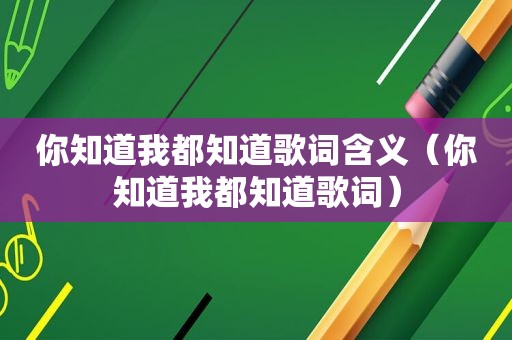 你知道我都知道歌词含义（你知道我都知道歌词）